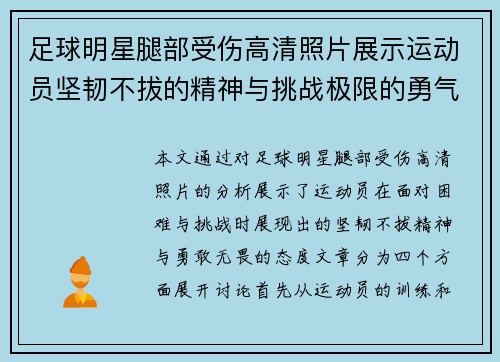 足球明星腿部受伤高清照片展示运动员坚韧不拔的精神与挑战极限的勇气

本文通过对足球明星腿部受伤高清照片的分析展示了运动员在面对困难与挑战时展现出的坚韧不拔精神与勇敢无畏的态度文章分为四个方面展开讨论首先从运动员的训练和